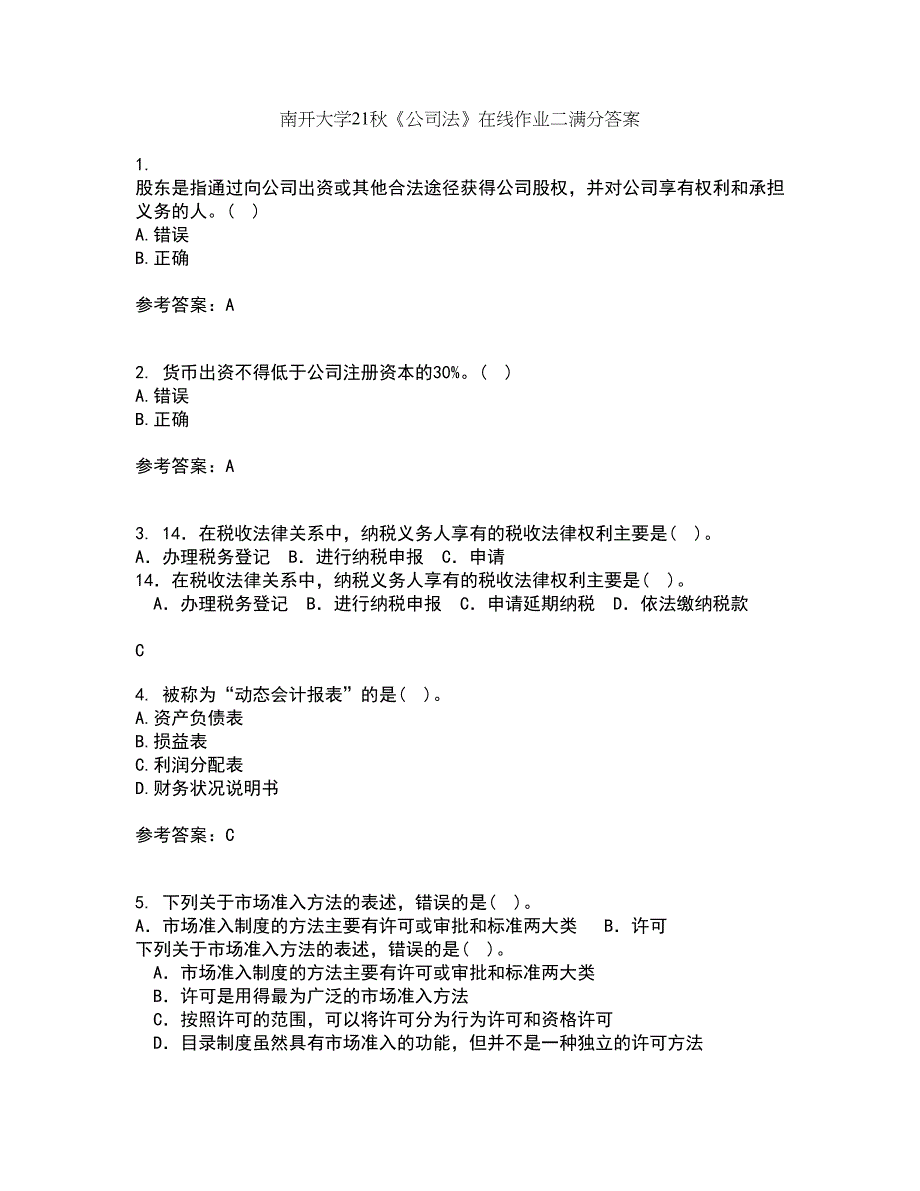 南开大学21秋《公司法》在线作业二满分答案

1.
股东是指通过向公司出资或其他合法途径获得公司股权，并对公司享有权利和承担义务的人。（ ）
A.错误
B.正确

参考答案：A

2. 货币出资不得低于公司注册资本的30%。（ ）
A.错误
B.正确

参考答案：A

3. 14．在税收法律关系中，纳税义务人享有的税收法律权利主要是（ ）。
A．办理税务登记 B．进行纳税申报 C．申请
14．在税收法律关系中，纳税义务人享有的税收法律权利主要是（ ）。
A．办理税务登记 B．进行纳税申报 C．申请延期纳税 D．依法缴纳税款

C

4. 被称为“动态会计报表”的是（ ）。
A.资产负债表
B.损益表
C.利润分配表
D.财务状况说明书

参考答案：C

5. 下列关于市场准入方法的表述，错误的是（ ）。
A．市场准入制度的方法主要有许可或审批和标准两大类 B．许可
下列关于市场准入方法的表述，错误的是（ ）。
A．市场准入制度的方法主要有许可或审批和标准两大类
B．许可是用得最为广泛的市场准入方法
C．按照许可的范围，可以将许可分为行为许可和资格许可
D．目录制度虽然具有市场准入的功能，但并不是一种独立的许可方法